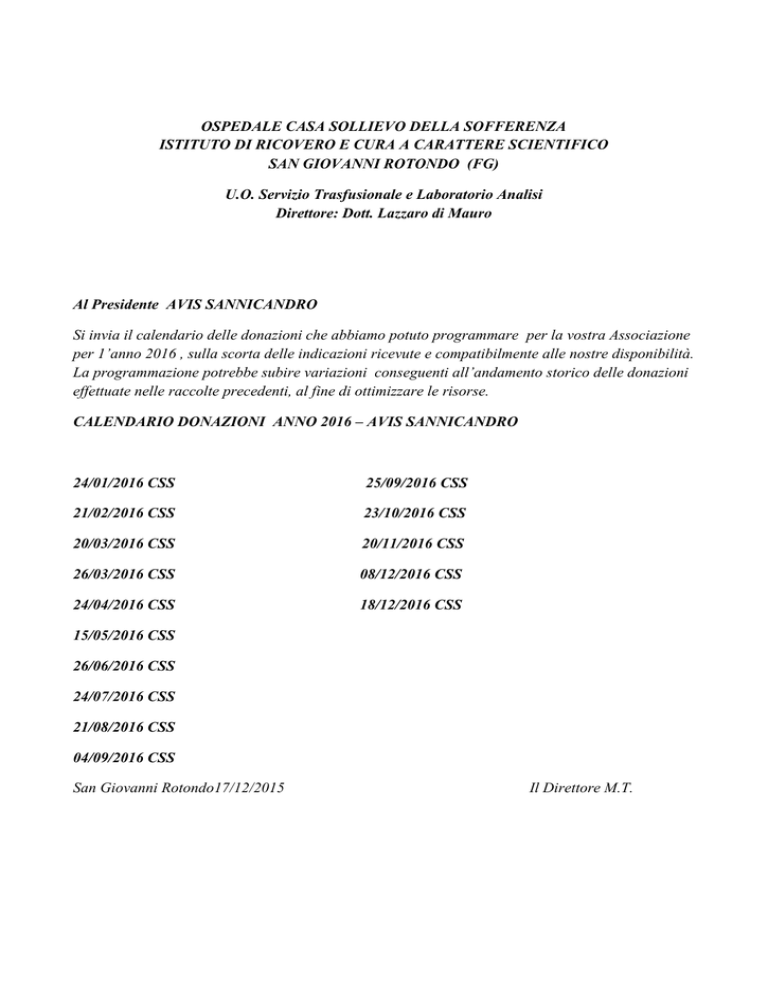 OSPEDALE CASA SOLLIEVO DELLA SOFFERENZA
ISTITUTO DI RICOVERO E CURA A CARATTERE SCIENTIFICO
SAN GIOVANNI ROTONDO (FG)

U.O. Servizio Trasfusionale e Laboratorio Analisi
Direttore: Dott. Lazzaro di Mauro

Al Presidente AVIS SANNICANDRO

Si invia il calendario delle donazioni che abbiamo potuto programmare per la vostra Associazione per 1'anno 2016 , sulla scorta delle indicazioni ricevute e compatibilmente alle nostre disponibilità. La programmazione potrebbe subire variazioni conseguenti all'andamento storico delle donazioni effettuate nelle raccolte precedenti, al fine di ottimizzare le risorse.

CALENDARIO DONAZIONI ANNO 2016 – AVIS SANNICANDRO

24/01/2016 CSS

21/02/2016 CSS

20/03/2016 CSS

26/03/2016 CSS

24/04/2016 CSS

15/05/2016 CSS

26/06/2016 CSS

24/07/2016 CSS

21/08/2016 CSS

04/09/2016 CSS

25/09/2016 CSS

23/10/2016 CSS

20/11/2016 CSS

08/12/2016 CSS

18/12/2016 CSS

San Giovanni Rotondo17/12/2015

Il Direttore M.T.